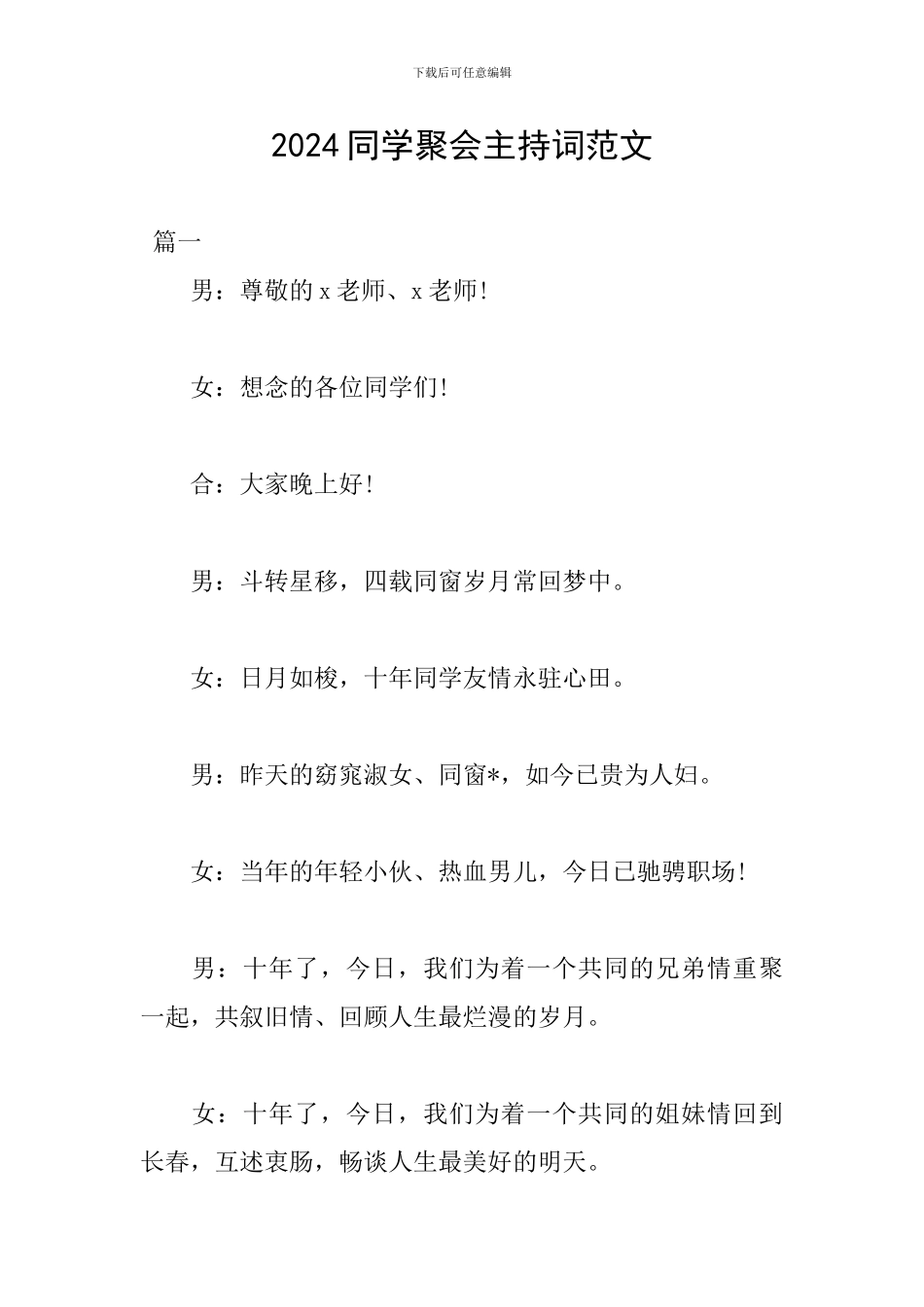 下载后可任意编辑

2024 同学聚会主持词范文

篇一

男：尊敬的 x 老师、x 老师！

女：想念的各位同学们！

合：大家晚上好！

男：斗转星移，四载同窗岁月常回梦中。

女：日月如梭，十年同学友情永驻心田。

男：昨天的窈窕淑女、同窗*，如今已贵为人妇。

女：当年的年轻小伙、热血男儿，今日已驰骋职场！

男：十年了，今日，我们为着一个共同的兄弟情重聚一起，共叙旧情、回顾人生最烂漫的岁月。

女：十年了，今日，我们为着一个共同的姐妹情回到长春，互述衷肠，畅谈人生最美好的明天。